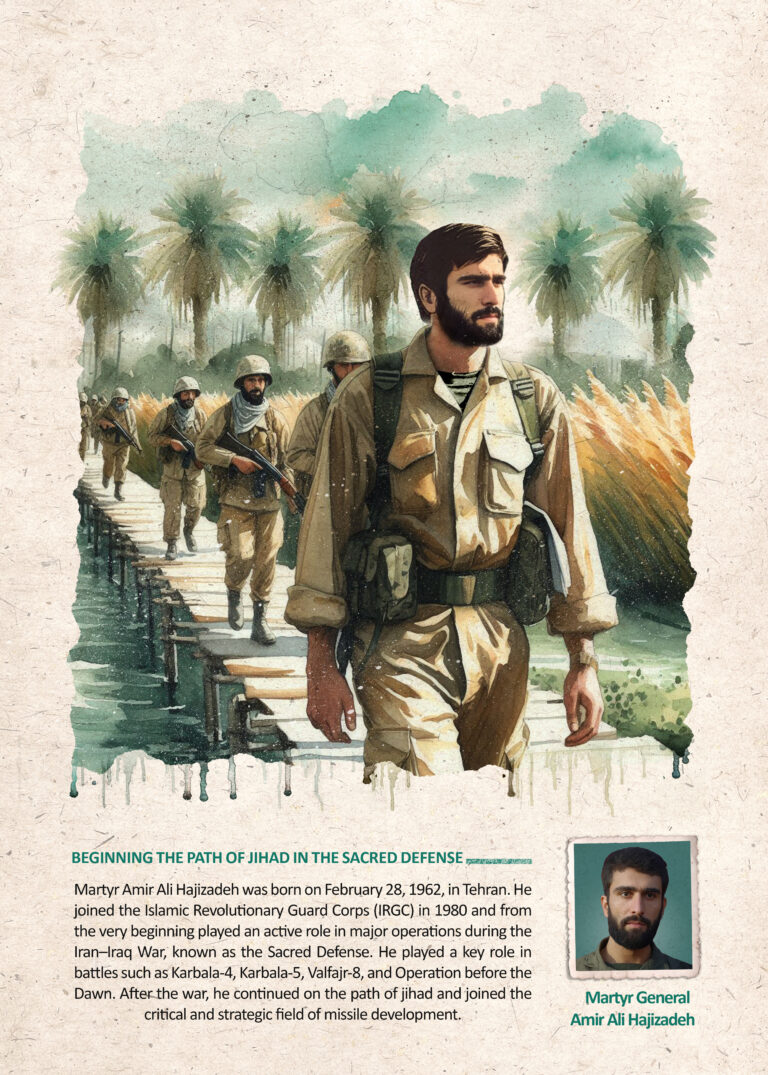 BEGINNING THE PATH OF JIHAD IN THE SACRED DEFENSE

Martyr Amir Ali Hajizadeh was born on February 28, 1962, in Tehran. He joined the Islamic Revolutionary Guard Corps (IRGC) in 1980 and from the very beginning played an active role in major operations during the Iran–Iraq War, known as the Sacred Defense. He played a key role in battles such as Karbala-4, Karbala-5, Valfajr-8, and Operation before the Dawn. After the war, he continued on the path of jihad and joined the critical and strategic field of missile development.

Martyr General
Amir Ali Hajizadeh